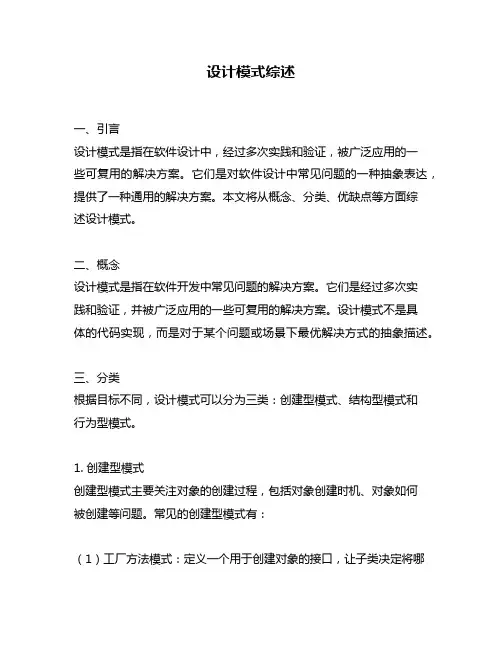 设计模式综述

一、引言
设计模式是指在软件设计中，经过多次实践和验证，被广泛应用的一些可复用的解决方案。它们是对软件设计中常见问题的一种抽象表达，提供了一种通用的解决方案。本文将从概念、分类、优缺点等方面综述设计模式。

二、概念
设计模式是指在软件开发中常见问题的解决方案。它们是经过多次实践和验证，并被广泛应用的一些可复用的解决方案。设计模式不是具体的代码实现，而是对于某个问题或场景下最优解决方式的抽象描述。

三、分类
根据目标不同，设计模式可以分为三类：创建型模式、结构型模式和行为型模式。

1. 创建型模式
创建型模式主要关注对象的创建过程，包括对象创建时机、对象如何被创建等问题。常见的创建型模式有：

（1）工厂方法模式：定义一个用于创建对象的接口，让子类决定将哪